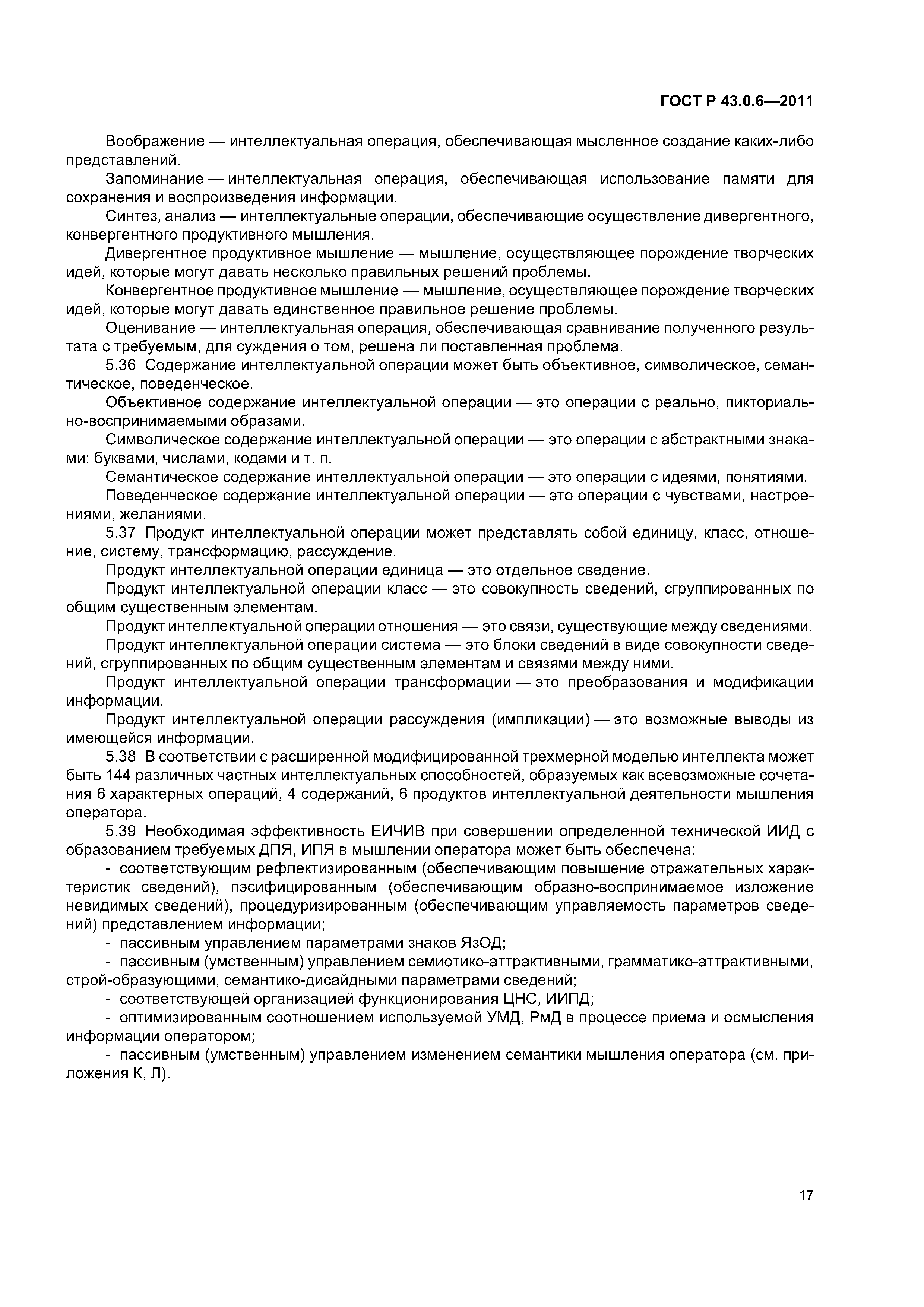 ГОСТ Р 43.0.6—2011

Воображение — интеллектуальная операция, обеспечивающая мысленное создание каких-либо представлений.

Запоминание — интеллектуальная операция, обеспечивающая использование памяти для сохранения и воспроизведения информации.

Синтез, анализ — интеллектуальные операции, обеспечивающие осуществление дивергентного, конвергентного продуктивного мышления.

Дивергентное продуктивное мышление — мышление, осуществляющее порождение творческих идей, которые могут давать несколько правильных решений проблемы.

Конвергентное продуктивное мышление — мышление, осуществляющее порождение творческих идей, которые могут давать единственное правильное решение проблемы.

Оценивание — интеллектуальная операция, обеспечивающая сравнивание полученного результата с требуемым, для суждения о том, решена ли поставленная проблема.

5.36 Содержание интеллектуальной операции может быть объективное, символическое, семантическое, поведенческое.

Объективное содержание интеллектуальной операции — это операции с реально, пикториально-воспринимаемыми образами.

Символическое содержание интеллектуальной операции — это операции с абстрактными знаками: буквами, числами, кодами и т. п.

Семантическое содержание интеллектуальной операции — это операции с идеями, понятиями.

Поведенческое содержание интеллектуальной операции — это операции с чувствами, настроениями, желаниями.

5.37 Продукт интеллектуальной операции может представлять собой единицу, класс, отношение, систему, трансформацию, рассуждение.

Продукт интеллектуальной операции единица — это отдельное сведение.

Продукт интеллектуальной операции класс — это совокупность сведений, сгруппированных по общим существенным элементам.

Продукт интеллектуальной операции отношения — это связи, существующие между сведениями.

Продукт интеллектуальной операции система — это блоки сведений в виде совокупности сведений, сгруппированных по общим существенным элементам и связями между ними.

Продукт интеллектуальной операции трансформации — это преобразования и модификации информации.

Продукт интеллектуальной операции рассуждения (импликации) — это возможные выводы из имеющейся информации.

5.38 В соответствии с расширенной модифицированной трехмерной моделью интеллекта может быть 144 различных частных интеллектуальных способностей, образуемых как всевозможные сочетания 6 характерных операций, 4 содержаний, 6 продуктов интеллектуальной деятельности мышления оператора.

5.39 Необходимая эффективность ЕИЧИВ при совершении определенной технической ИИД с образованием требуемых ДПЯ, ИПЯ в мышлении оператора может быть обеспечена:

- соответствующим рефлектизированным (обеспечивающим повышение отражательных характеристик сведений), пэсифицированным (обеспечивающим образно-воспринимаемое изложение невидимых сведений), процедуризированным (обеспечивающим управляемость параметров сведений) представлением информации;

- пассивным управлением параметрами знаков ЯзОД;

- пассивным (умственным) управлением семиотико-аттрактивными, грамматико-аттрактивными, строй-образующими, семантико-дисайдными параметрами сведений;

- соответствующей организацией функционирования ЦНС, ИИПД;

- оптимизированным соотношением используемой УМД, РмД в процессе приема и осмысления информации оператором;

- пассивным (умственным) управлением изменением семантики мышления оператора (см. приложения К, Л).

17